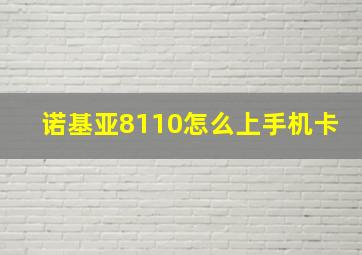 诺基亚8110怎么上手机卡